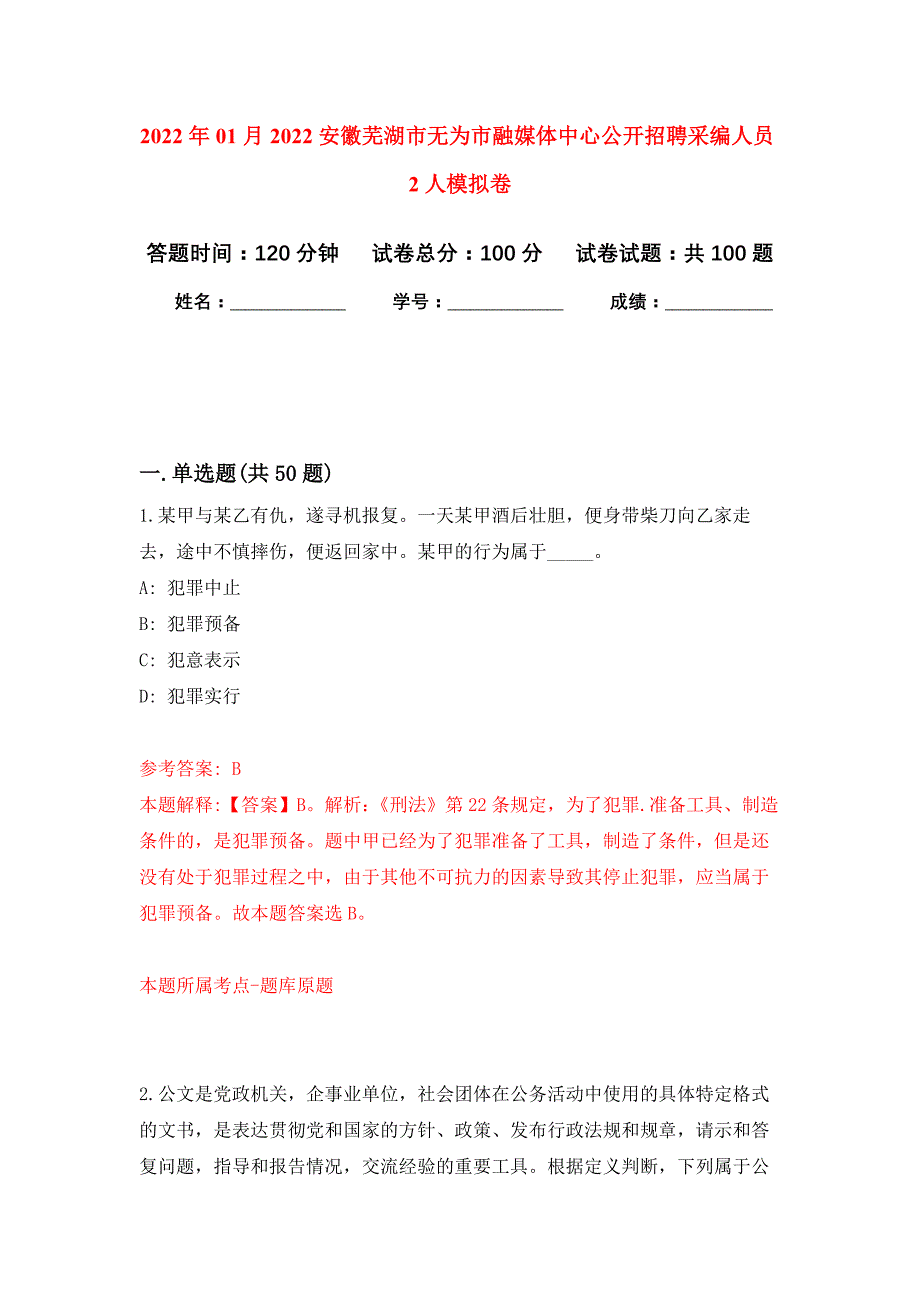 2022年01月2022安徽芜湖市无为市融媒体中心公开招聘采编人员2人模拟卷

答题时间：120分钟　试卷总分：100分　试卷试题：共100题

姓名：____________　学号：____________　成绩：___________

一.单选题(共50题)

1.某甲与某乙有仇，遂寻机报复。一天某甲酒后壮胆，便身带柴刀向乙家走去，途中不慎摔伤，便返回家中。某甲的行为属于_____。

A: 犯罪中止

B: 犯罪预备

C: 犯意表示

D: 犯罪实行

参考答案: B

本题解释:【答案】B。解析:《刑法》第22条规定，为了犯罪.准备工具、制造条件的，是犯罪预备。题中甲已经为了犯罪准备了工具，制造了条件，但是还没有处于犯罪过程之中，由于其他不可抗力的因素导致其停止犯罪，应当属于犯罪预备。故本题答案选B。

本题所属考点-题库原题

2.公文是党政机关，企事业单位，社会团体在公务活动中使用的具体特定格式的文书，是表达贯彻党和国家的方针、政策、发布行政法规和规章，请示和答复问题，指导和报告情况，交流经验的重要工具。根据定义判断，下列属于公